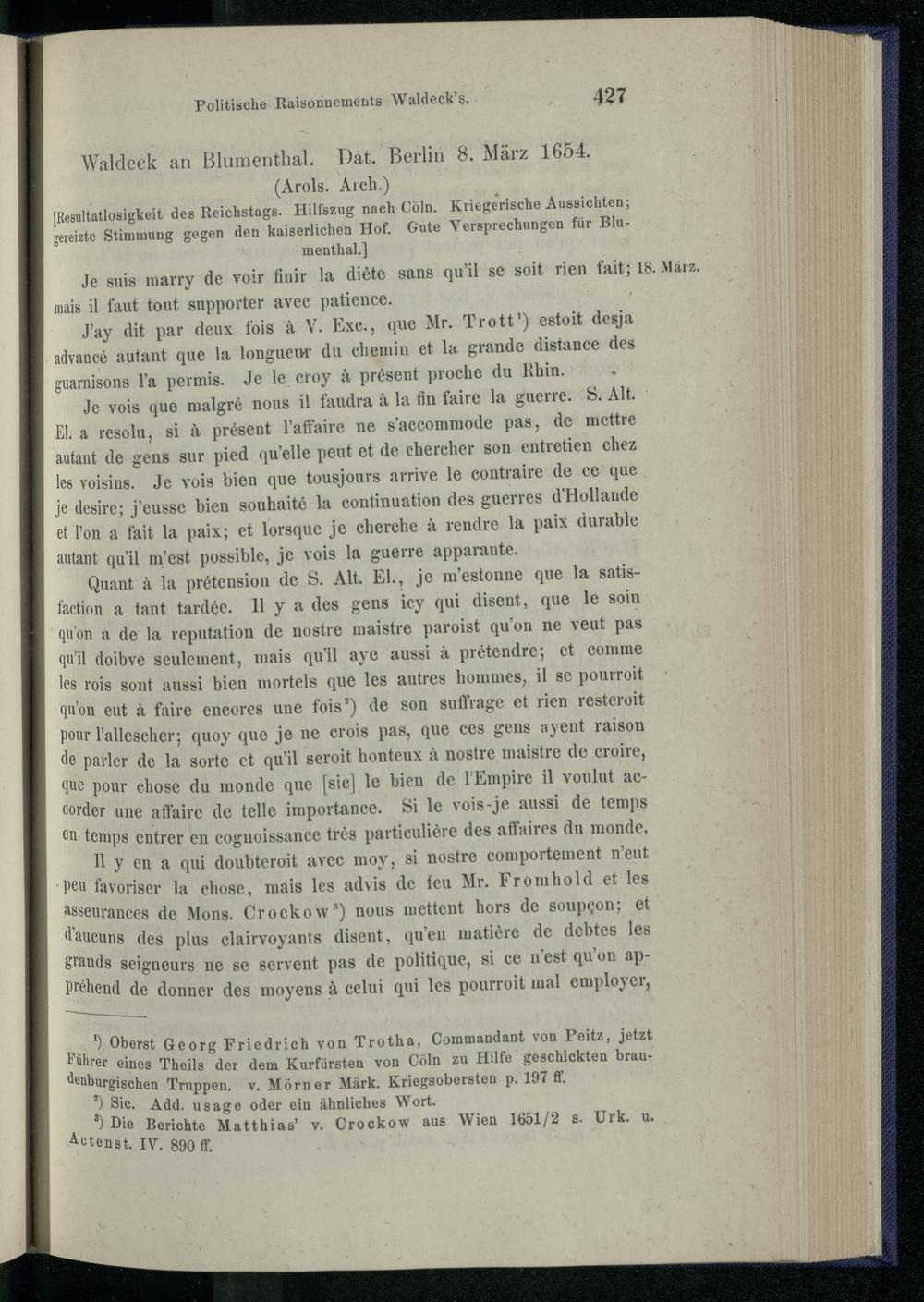 Politische Raisonnements Waldeck's. 427

Waldeck an Blumenthal. Dat. Berlin 8. März 1654.
(Arols. Arch.)

[Resultatlosigkeit des Reichstags. Hilfszug nach Cöln. Kriegerische Aussichten; gereizte Stimmung gegen den kaiserlichen Hof. Gute Versprechungen für Blumenthal.]

Je suis marry de voir finir la diète sans qu'il se soit rien fait; mais il faut tout supporter avec patience. 18. März.

J'ay dit par deux fois à V. Exc., que Mr. Trott$^1$) estoit desja advancé autant que la longueur du chemin et la grande distance des guarnisons l'a permis. Je le croy à présent proche du Rhin.

Je vois que malgré nous il faudra à la fin faire la guerre. S. Alt. El. a resolu, si à présent l'affaire ne s'accommode pas, de mettre autant de gens sur pied qu'elle peut et de chercher son entretien chez les voisins. Je vois bien que tousjours arrive le contraire de ce que je desire; j'eusse bien souhaité la continuation des guerres d'Hollande et l'on a fait la paix; et lorsque je cherche à rendre la paix durable autant qu'il m'est possible, je vois la guerre apparante.

Quant à la prétension de S. Alt. El., je m'estonne que la satisfaction a tant tardée. Il y a des gens icy qui disent, que le soin qu'on a de la reputation de nostre maistre paroist qu'on ne veut pas qu'il doibve seulement, mais qu'il aye aussi à prétendre; et comme les rois sont aussi bien mortels que les autres hommes, il se pourroit qu'on eut à faire encores une fois$^2$) de son suffrage et rien resteroit pour l'allescher; quoy que je ne crois pas, que ces gens ayent raison de parler de la sorte et qu'il seroit honteux à nostre maistre de croire, que pour chose du monde que [sic] le bien de l'Empire il voulut accorder une affaire de telle importance. Si le vois-je aussi de temps en temps entrer en cognoissance très particulière des affaires du monde.

Il y en a qui doubteroit avec moy, si nostre comportement n'eut peu favoriser la chose, mais les advis de feu Mr. Fromhold et les asseurances de Mons. Crockow$^3$) nous mettent hors de soupçon; et d'aucuns des plus clairvoyants disent, qu'en matière de debtes les grands seigneurs ne se servent pas de politique, si ce n'est qu'on appréhend de donner des moyens à celui qui les pourroit mal employer,

$^1$) Oberst Georg Friedrich von Trotha, Commandant von Peitz, jetzt Führer eines Theils der dem Kurfürsten von Cöln zu Hilfe geschickten brandenburgischen Truppen. v. Mörner Märk. Kriegsobersten p. 197 ff.

$^2$) Sic. Add. usage oder ein ähnliches Wort.

$^3$) Die Berichte Matthias' v. Crockow aus Wien 1651/2 s. Urk. u. Actenst. IV. 890 ff.